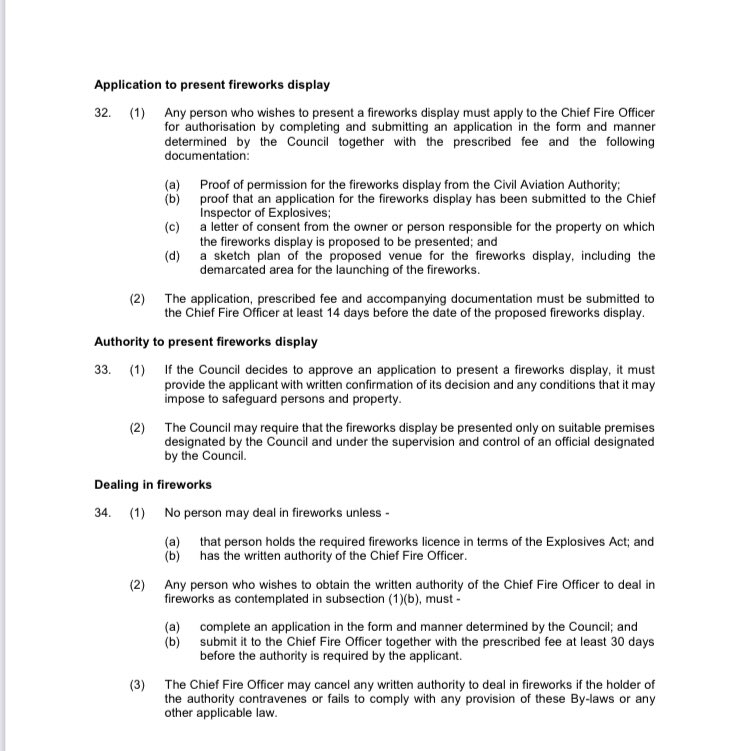 **Application to present fireworks display**

32. (1) Any person who wishes to present a fireworks display must apply to the Chief Fire Officer for authorisation by completing and submitting an application in the form and manner determined by the Council together with the prescribed fee and the following documentation:

(a) Proof of permission for the fireworks display from the Civil Aviation Authority;
(b) proof that an application for the fireworks display has been submitted to the Chief Inspector of Explosives;
(c) a letter of consent from the owner or person responsible for the property on which the fireworks display is proposed to be presented; and
(d) a sketch plan of the proposed venue for the fireworks display, including the demarcated area for the launching of the fireworks.

(2) The application, prescribed fee and accompanying documentation must be submitted to the Chief Fire Officer at least 14 days before the date of the proposed fireworks display.

**Authority to present fireworks display**

33. (1) If the Council decides to approve an application to present a fireworks display, it must provide the applicant with written confirmation of its decision and any conditions that it may impose to safeguard persons and property.

(2) The Council may require that the fireworks display be presented only on suitable premises designated by the Council and under the supervision and control of an official designated by the Council.

**Dealing in fireworks**

34. (1) No person may deal in fireworks unless -

(a) that person holds the required fireworks licence in terms of the Explosives Act; and
(b) has the written authority of the Chief Fire Officer.

(2) Any person who wishes to obtain the written authority of the Chief Fire Officer to deal in fireworks as contemplated in subsection (1)(b), must -

(a) complete an application in the form and manner determined by the Council; and
(b) submit it to the Chief Fire Officer together with the prescribed fee at least 30 days before the authority is required by the applicant.

(3) The Chief Fire Officer may cancel any written authority to deal in fireworks if the holder of the authority contravenes or fails to comply with any provision of these By-laws or any other applicable law.